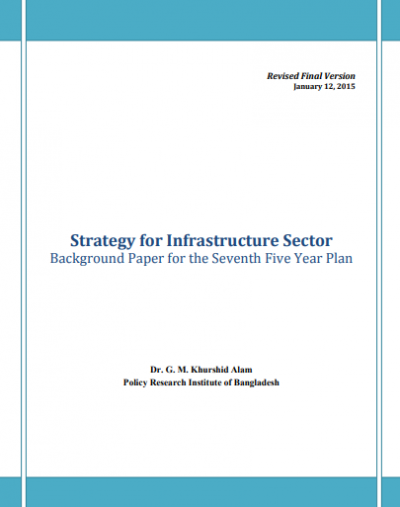 Revised Final Version
January 12, 2015

Strategy for Infrastructure Sector
Background Paper for the Seventh Five Year Plan

Dr. G. M. Khurshid Alam
Policy Research Institute of Bangladesh